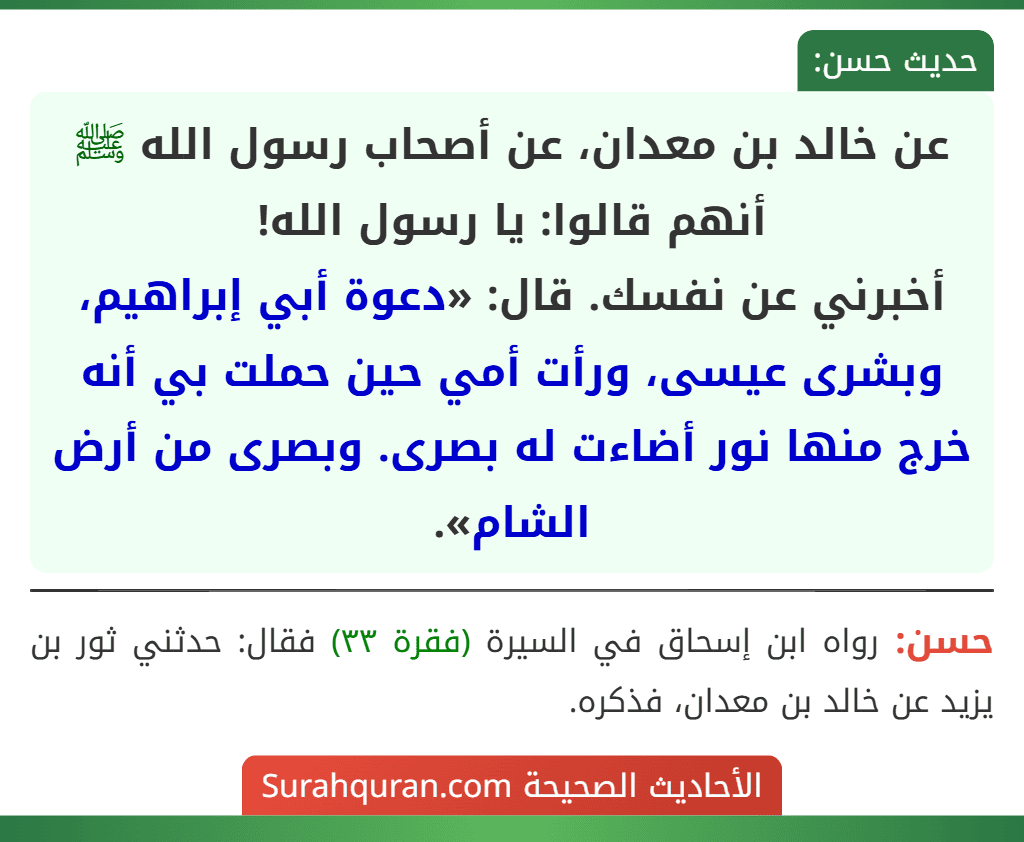 حديث حسن:

عن خالد بن معدان، عن أصحاب رسول الله ﷺ أنهم قالوا: يا رسول الله! أخبرني عن نفسك. قال: «دعوة أبي إبراهيم، وبشرى عيسى، ورأت أمي حين حملت بي أنه خرج منها نور أضاءت له بصرى. وبصرى من أرض الشام».

حسن: رواه ابن إسحاق في السيرة (فقرة ٣٣) فقال: حدثني ثور بن يزيد عن خالد بن معدان، فذكره.

الأحاديث الصحيحة Surahquran.com